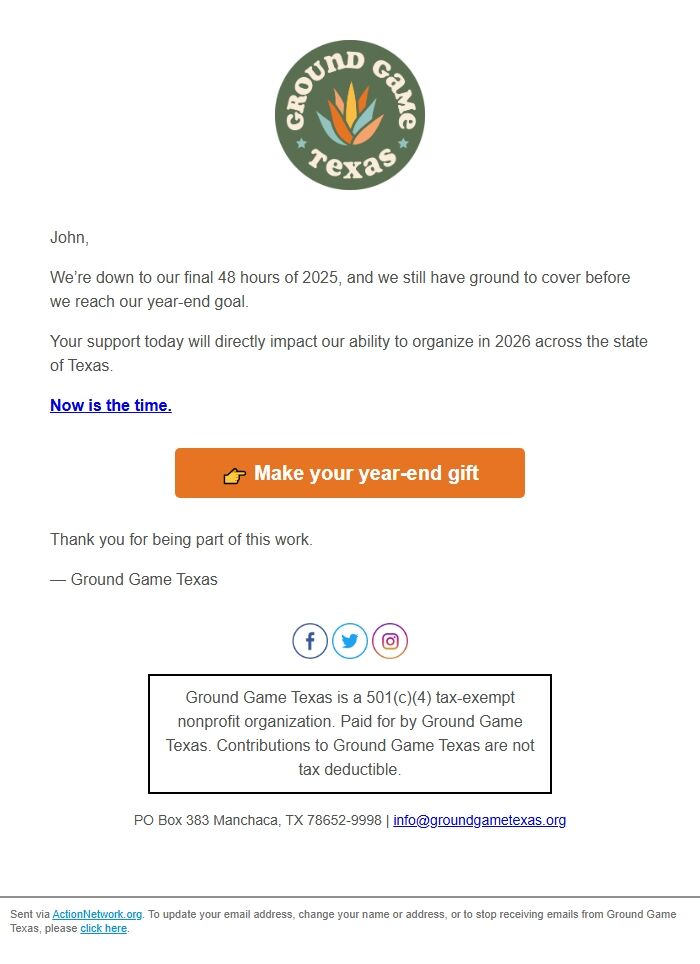 GROUND GAME
Texas

John,

We're down to our final 48 hours of 2025, and we still have ground to cover before we reach our year-end goal.

Your support today will directly impact our ability to organize in 2026 across the state of Texas.

Now is the time.

👉 Make your year-end gift

Thank you for being part of this work.

— Ground Game Texas

Ground Game Texas is a 501(c)(4) tax-exempt nonprofit organization. Paid for by Ground Game Texas. Contributions to Ground Game Texas are not tax deductible.

PO Box 383 Manchaca, TX 78652-9998 | info@groundgametexas.org

Sent via ActionNetwork.org. To update your email address, change your name or address, or to stop receiving emails from Ground Game Texas, please click here.